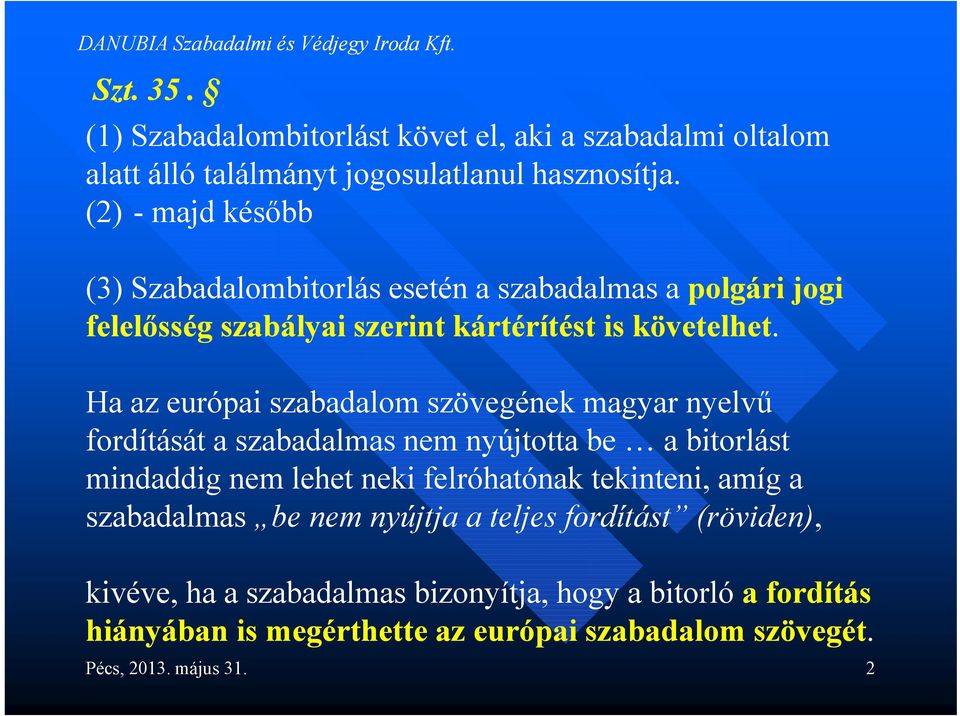 DANUBIA Szabadalmi és Védjegy Iroda Kft.

Szt. 35 . §

(1) Szabadalombitorlást követ el, aki a szabadalmi oltalom alatt álló találmányt jogosulatlanul hasznosítja.
(2) - majd később

(3) Szabadalombitorlás esetén a szabadalmas a polgári jogi felelősség szabályai szerint kártérítést is követelhet.

Ha az európai szabadalom szövegének magyar nyelvű fordítását a szabadalmas nem nyújtotta be … a bitorlást mindaddig nem lehet neki felróhatónak tekinteni, amíg a szabadalmas „be nem nyújtja a teljes fordítást” (röviden),

kivéve, ha a szabadalmas bizonyítja, hogy a bitorló a fordítás hiányában is megérthette az európai szabadalom szövegét.

Pécs, 2013. május 31.

2